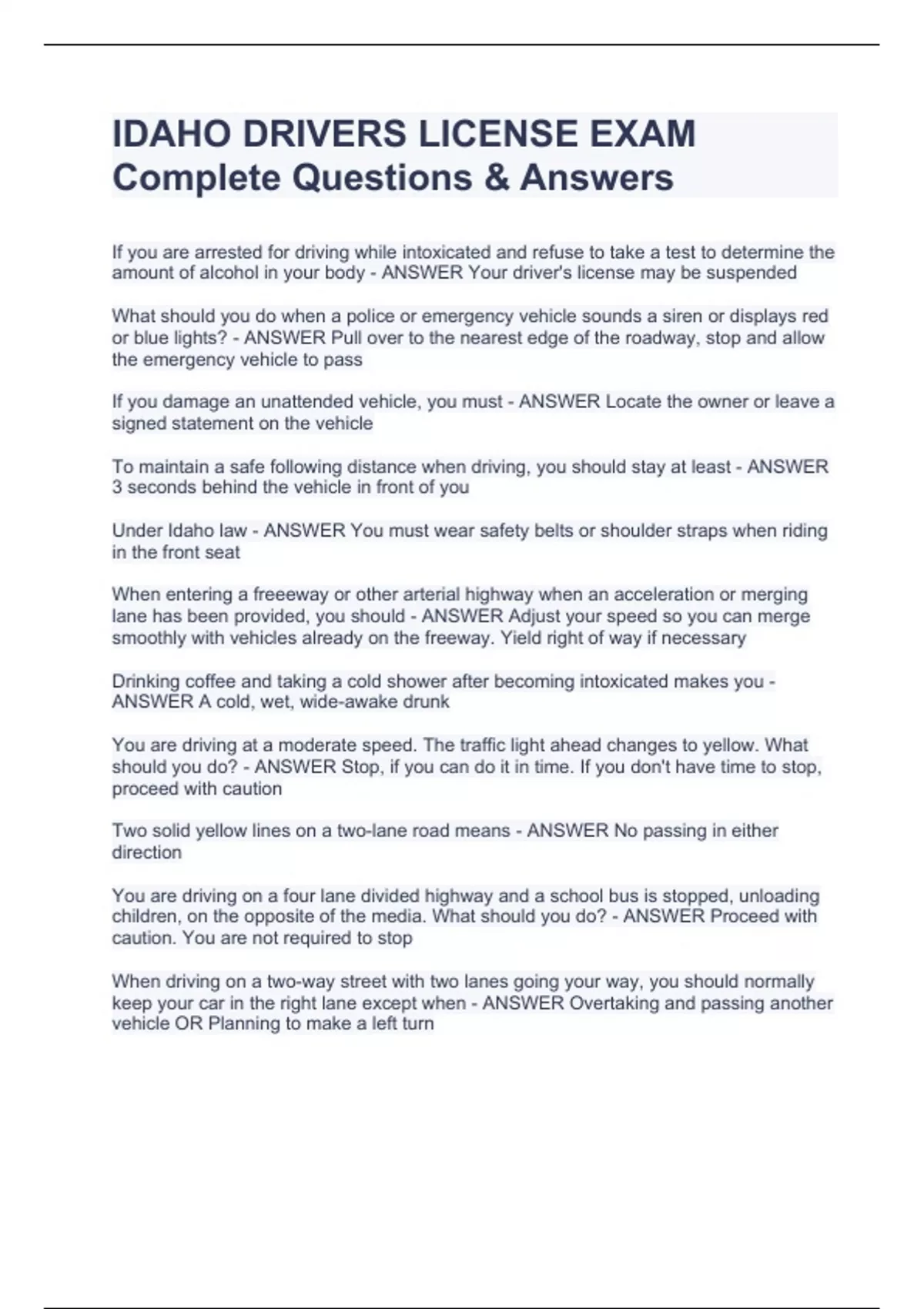 IDAHO DRIVERS LICENSE EXAM Complete Questions & Answers

If you are arrested for driving while intoxicated and refuse to take a test to determine the amount of alcohol in your body - ANSWER Your driver's license may be suspended

What should you do when a police or emergency vehicle sounds a siren or displays red or blue lights? - ANSWER Pull over to the nearest edge of the roadway, stop and allow the emergency vehicle to pass

If you damage an unattended vehicle, you must - ANSWER Locate the owner or leave a signed statement on the vehicle

To maintain a safe following distance when driving, you should stay at least - ANSWER 3 seconds behind the vehicle in front of you

Under Idaho law - ANSWER You must wear safety belts or shoulder straps when riding in the front seat

When entering a freeeway or other arterial highway when an acceleration or merging lane has been provided, you should - ANSWER Adjust your speed so you can merge smoothly with vehicles already on the freeway. Yield right of way if necessary

Drinking coffee and taking a cold shower after becoming intoxicated makes you - ANSWER A cold, wet, wide-awake drunk

You are driving at a moderate speed. The traffic light ahead changes to yellow. What should you do? - ANSWER Stop, if you can do it in time. If you don't have time to stop, proceed with caution

Two solid yellow lines on a two-lane road means - ANSWER No passing in either direction

You are driving on a four lane divided highway and a school bus is stopped, unloading children, on the opposite of the media. What should you do? - ANSWER Proceed with caution. You are not required to stop

When driving on a two-way street with two lanes going your way, you should normally keep your car in the right lane except when - ANSWER Overtaking and passing another vehicle OR Planning to make a left turn